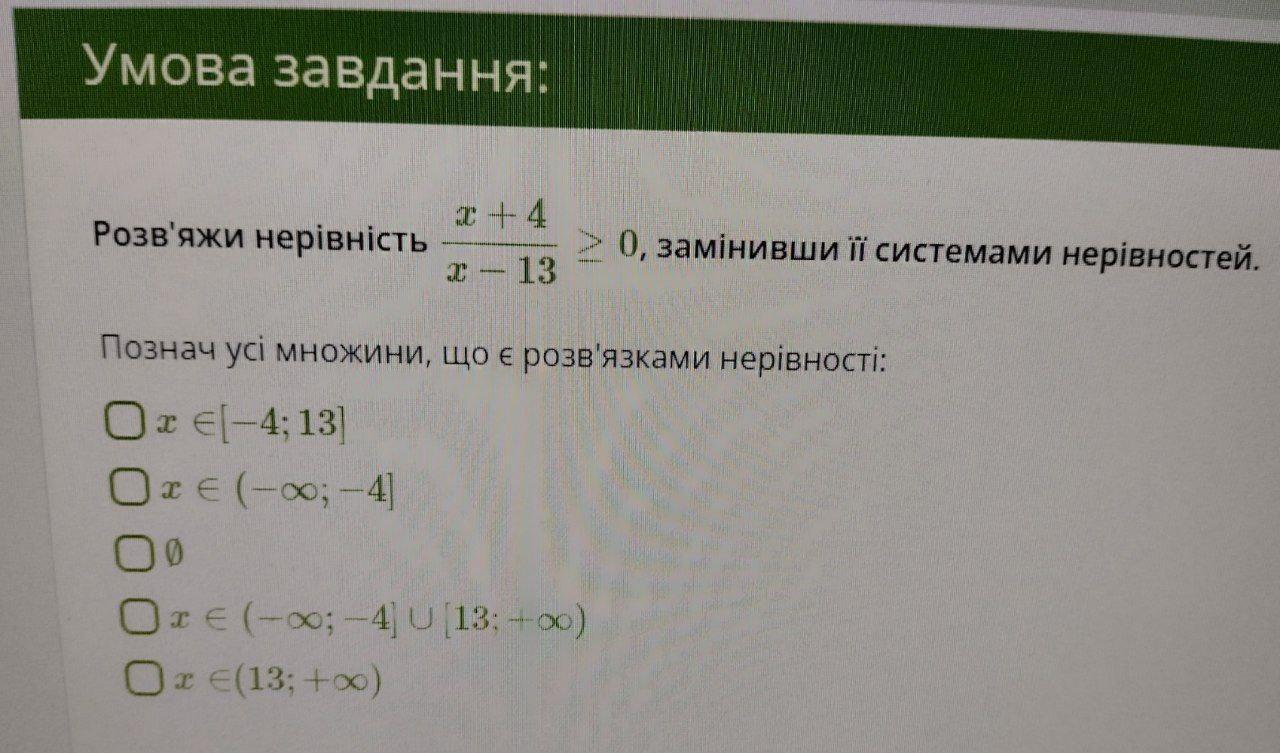 Умова завдання:

Розв'яжи нерівність $\frac{x+4}{x-13} \geq 0$, замінивши її системами нерівностей.

Познач усі множини, що є розв'язками нерівності:

☐ $x \in [-4; 13]$

☐ $x \in (-\infty; -4]$

☐ $\emptyset$

☐ $x \in (-\infty; -4] \cup [13; +\infty)$

☐ $x \in (13; +\infty)$